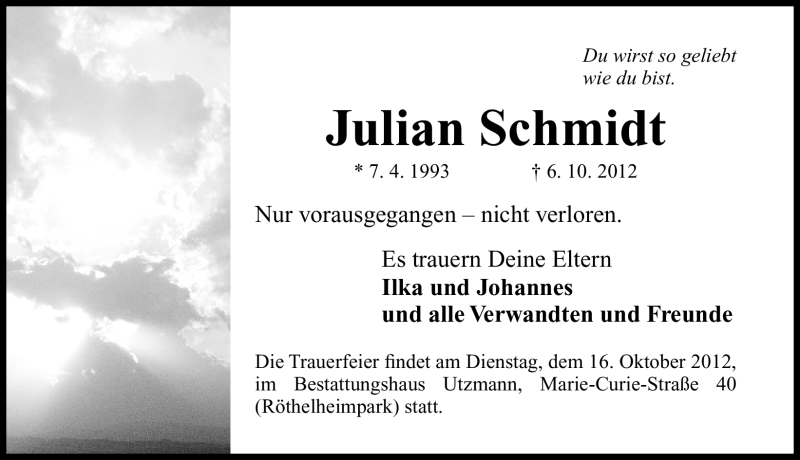 Du wirst so geliebt
wie du bist.

Julian Schmidt

* 7. 4. 1993 † 6. 10. 2012

Nur vorausgegangen – nicht verloren.

Es trauern Deine Eltern
Ilka und Johannes
und alle Verwandten und Freunde

Die Trauerfeier findet am Dienstag, dem 16. Oktober 2012, im Bestattungshaus Utzmann, Marie-Curie-Straße 40 (Röthelheimpark) statt.